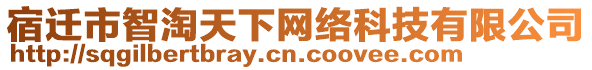 宿迁市智淘天下网络科技有限公司
http://sqgilbertbray.cn.coovee.com